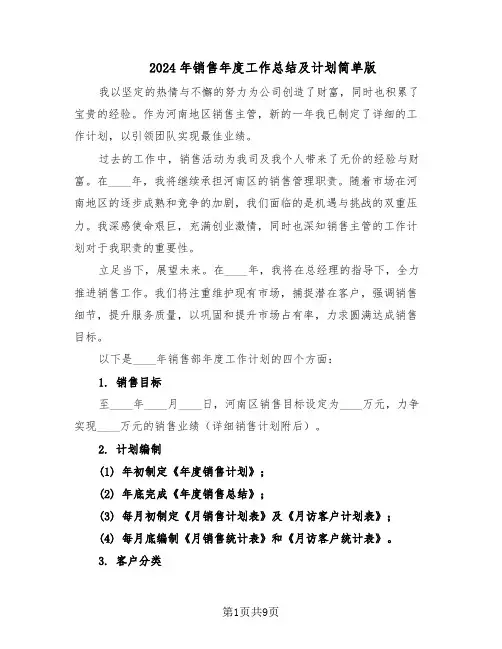 2024年销售年度工作总结及计划简单版

我以坚定的热情与不懈的努力为公司创造了财富，同时也积累了宝贵的经验。作为河南地区销售主管，新的一年我已制定了详细的工作计划，以引领团队实现最佳业绩。

过去的工作中，销售活动为我司及我个人带来了无价的经验与财富。在____年，我将继续承担河南区的销售管理职责。随着市场在河南地区的逐步成熟和竞争的加剧，我们面临的是机遇与挑战的双重压力。我深感使命艰巨，充满创业激情，同时也深知销售主管的工作计划对于我职责的重要性。

立足当下，展望未来。在____年，我将在总经理的指导下，全力推进销售工作。我们将注重维护现有市场，捕捉潜在客户，强调销售细节，提升服务质量，以巩固和提升市场占有率，力求圆满达成销售目标。

以下是____年销售部年度工作计划的四个方面：

1. 销售目标

至____年____月____日，河南区销售目标设定为____万元，力争实现____万元的销售业绩（详细销售计划附后）。

2. 计划编制

(1) 年初制定《年度销售计划》；

(2) 年底完成《年度销售总结》；

(3) 每月初制定《月销售计划表》及《月访客户计划表》；

(4) 每月底编制《月销售统计表》和《月访客户统计表》。

3. 客户分类

第1页共9页